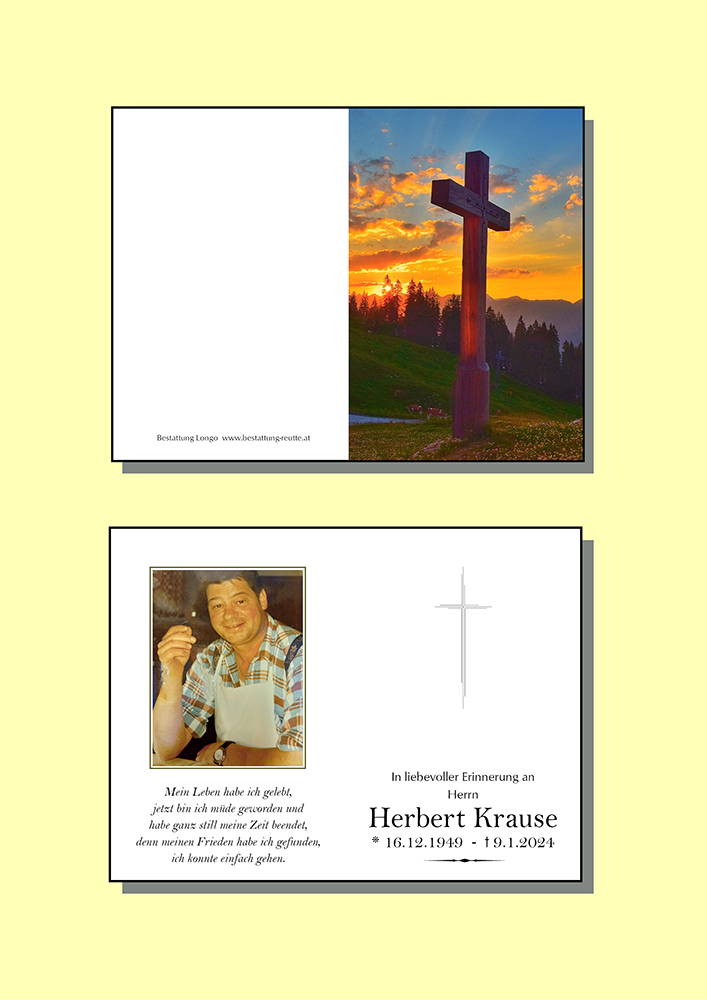 Bestattung Longo www.bestattung-reutte.at

Mein Leben habe ich gelebt,
jetzt bin ich müde geworden und
habe ganz still meine Zeit beendet,
denn meinen Frieden habe ich gefunden,
ich konnte einfach gehen.

In liebevoller Erinnerung an
Herrn
Herbert Krause
* 16.12.1949 - † 9.1.2024